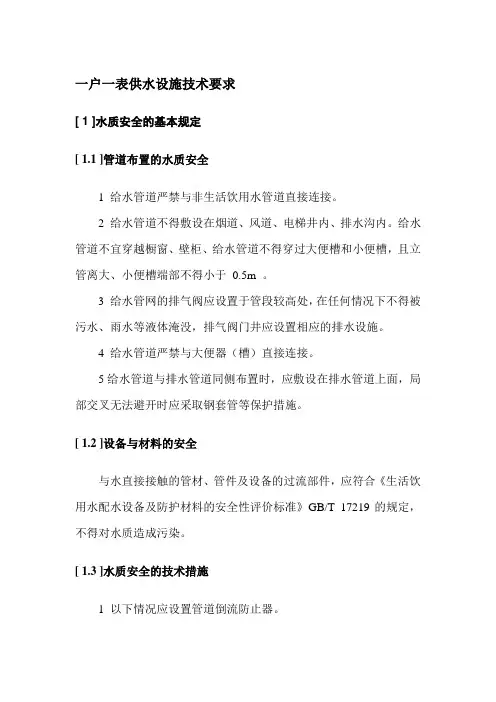 一户一表供水设施技术要求

[ 1 ]水质安全的基本规定

[ 1.1 ]管道布置的水质安全

1 给水管道严禁与非生活饮用水管道直接连接。

2 给水管道不得敷设在烟道、风道、电梯井内、排水沟内。给水管道不宜穿越橱窗、壁柜、给水管道不得穿过大便槽和小便槽，且立管离大、小便槽端部不得小于 0.5m 。

3 给水管网的排气阀应设置于管段较高处，在任何情况下不得被污水、雨水等液体淹没，排气阀门井应设置相应的排水设施。

4 给水管道严禁与大便器（槽）直接连接。

5 给水管道与排水管道同侧布置时，应敷设在排水管道上面，局部交叉无法避开时应采取钢套管等保护措施。

[ 1.2 ]设备与材料的安全

与水直接接触的管材、管件及设备的过流部件，应符合《生活饮用水配水设备及防护材料的安全性评价标准》GB/T 17219 的规定，不得对水质造成污染。

[ 1.3 ]水质安全的技术措施

1 以下情况应设置管道倒流防止器。